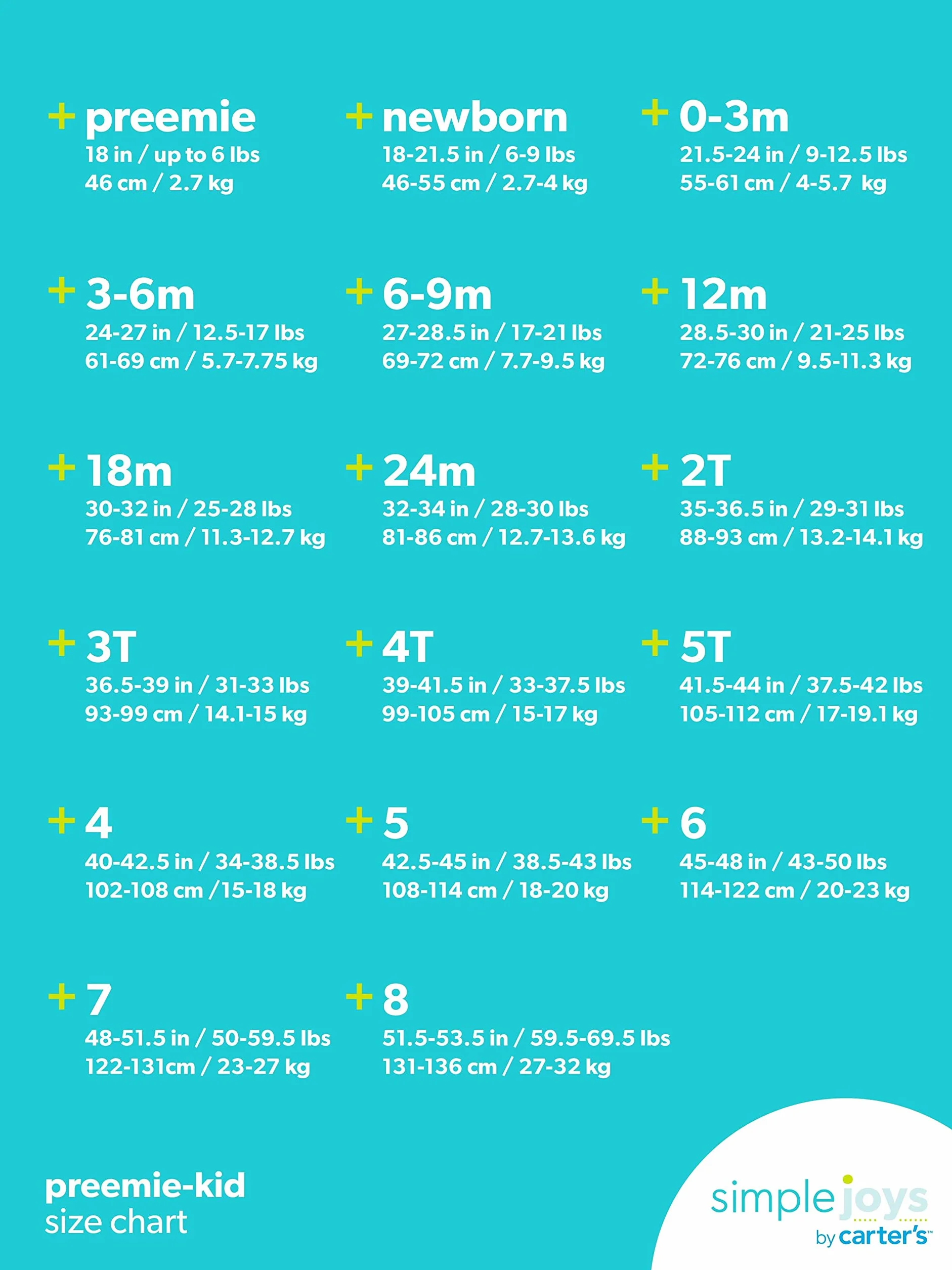 + preemie
18 in / up to 6 lbs
46 cm / 2.7 kg

+ newborn
18-21.5 in / 6-9 lbs
46-55 cm / 2.7-4 kg

+ 0-3m
21.5-24 in / 9-12.5 lbs
55-61 cm / 4-5.7 kg

+ 3-6m
24-27 in / 12.5-17 lbs
61-69 cm / 5.7-7.75 kg

+ 6-9m
27-28.5 in / 17-21 lbs
69-72 cm / 7.7-9.5 kg

+ 12m
28.5-30 in / 21-25 lbs
72-76 cm / 9.5-11.3 kg

+ 18m
30-32 in / 25-28 lbs
76-81 cm / 11.3-12.7 kg

+ 24m
32-34 in / 28-30 lbs
81-86 cm / 12.7-13.6 kg

+ 2T
35-36.5 in / 29-31 lbs
88-93 cm / 13.2-14.1 kg

+ 3T
36.5-39 in / 31-33 lbs
93-99 cm / 14.1-15 kg

+ 4T
39-41.5 in / 33-37.5 lbs
99-105 cm / 15-17 kg

+ 5T
41.5-44 in / 37.5-42 lbs
105-112 cm / 17-19.1 kg

+ 4
40-42.5 in / 34-38.5 lbs
102-108 cm /15-18 kg

+ 5
42.5-45 in / 38.5-43 lbs
108-114 cm / 18-20 kg

+ 6
45-48 in / 43-50 lbs
114-122 cm / 20-23 kg

+ 7
48-51.5 in / 50-59.5 lbs
122-131cm / 23-27 kg

+ 8
51.5-53.5 in / 59.5-69.5 lbs
131-136 cm / 27-32 kg

preemie-kid
size chart

simple joys
by carter's